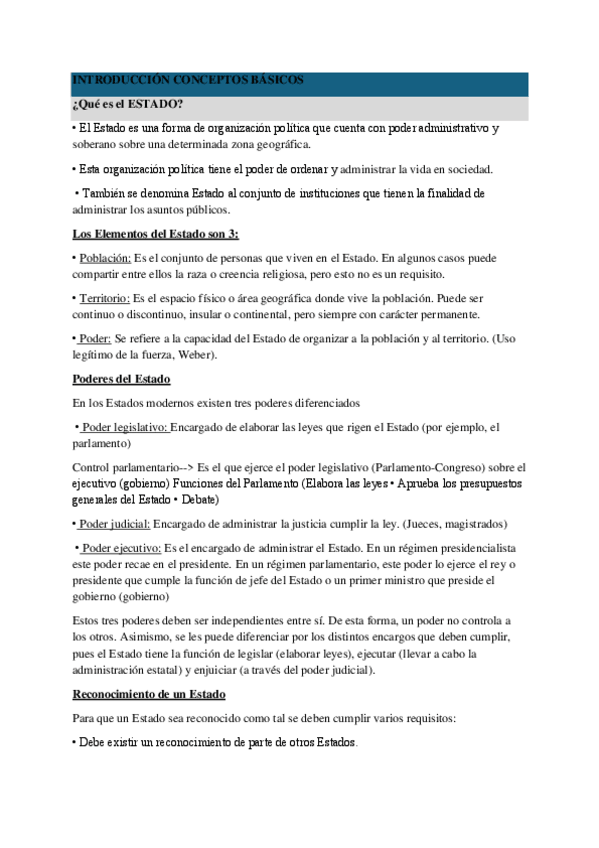 INTRODUCCIÓN CONCEPTOS BÁSICOS

¿Qué es el ESTADO?

• El Estado es una forma de organización política que cuenta con poder administrativo y soberano sobre una determinada zona geográfica.

• Esta organización política tiene el poder de ordenar y administrar la vida en sociedad.

• También se denomina Estado al conjunto de instituciones que tienen la finalidad de administrar los asuntos públicos.

Los Elementos del Estado son 3:

• Población: Es el conjunto de personas que viven en el Estado. En algunos casos puede compartir entre ellos la raza o creencia religiosa, pero esto no es un requisito.

• Territorio: Es el espacio físico o área geográfica donde vive la población. Puede ser continuo o discontinuo, insular o continental, pero siempre con carácter permanente.

• Poder: Se refiere a la capacidad del Estado de organizar a la población y al territorio. (Uso legítimo de la fuerza, Weber).

Poderes del Estado

En los Estados modernos existen tres poderes diferenciados

• Poder legislativo: Encargado de elaborar las leyes que rigen el Estado (por ejemplo, el parlamento)

Control parlamentario--> Es el que ejerce el poder legislativo (Parlamento-Congreso) sobre el ejecutivo (gobierno) Funciones del Parlamento (Elabora las leyes • Aprueba los presupuestos generales del Estado • Debate)

• Poder judicial: Encargado de administrar la justicia cumplir la ley. (Jueces, magistrados)

• Poder ejecutivo: Es el encargado de administrar el Estado. En un régimen presidencialista este poder recae en el presidente. En un régimen parlamentario, este poder lo ejerce el rey o presidente que cumple la función de jefe del Estado o un primer ministro que preside el gobierno (gobierno)

Estos tres poderes deben ser independientes entre sí. De esta forma, un poder no controla a los otros. Asimismo, se les puede diferenciar por los distintos encargos que deben cumplir, pues el Estado tiene la función de legislar (elaborar leyes), ejecutar (llevar a cabo la administración estatal) y enjuiciar (a través del poder judicial).

Reconocimiento de un Estado

Para que un Estado sea reconocido como tal se deben cumplir varios requisitos:

• Debe existir un reconocimiento de parte de otros Estados.